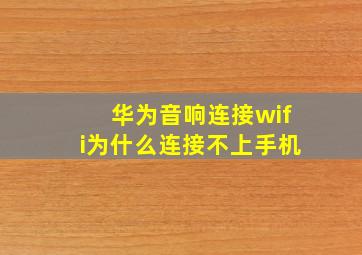 华为音响连接wifi为什么连接不上手机